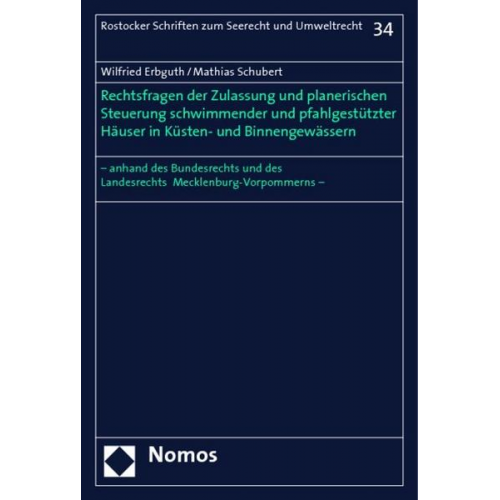 Rostocker Schriften zum Seerecht und Umweltrecht 34

Wilfried Erbguth / Mathias Schubert

Rechtsfragen der Zulassung und planerischen Steuerung schwimmender und pfahlgestützter Häuser in Küsten- und Binnengewässern

– anhand des Bundesrechts und des Landesrechts Mecklenburg-Vorpommerns –

Nomos